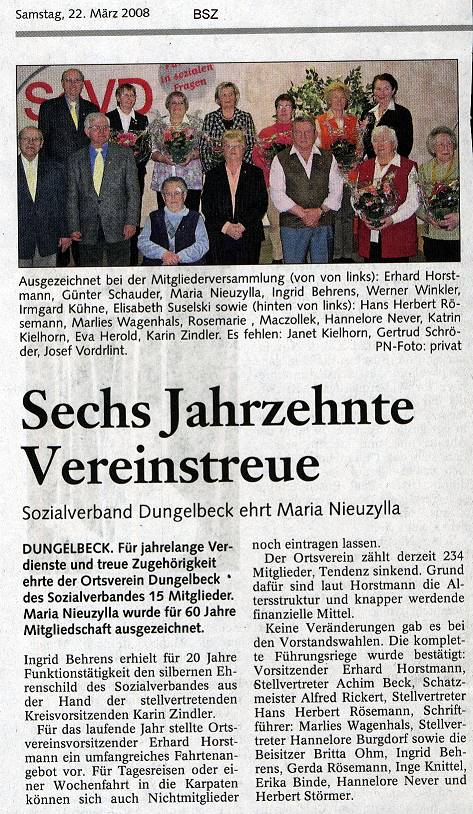 Samstag, 22. März 2008 BSZ

SoVD
in sozialen Fragen

Ausgezeichnet bei der Mitgliederversammlung (von von links): Erhard Horstmann, Günter Schauder, Maria Nieuzylla, Ingrid Behrens, Werner Winkler, Irmgard Kühne, Elisabeth Suselski sowie (hinten von links): Hans Herbert Rösemann, Marlies Wagenhals, Rosemarie , Maczollek, Hannelore Never, Katrin Kielhorn, Eva Herold, Karin Zindler. Es fehlen: Janet Kielhorn, Gertrud Schröder, Josef Vordrlint. PN-Foto: privat

Sechs Jahrzehnte Vereinstreue

Sozialverband Dungelbeck ehrt Maria Nieuzylla

DUNGELBECK. Für jahrelange Verdienste und treue Zugehörigkeit ehrte der Ortsverein Dungelbeck des Sozialverbandes 15 Mitglieder. Maria Nieuzylla wurde für 60 Jahre Mitgliedschaft ausgezeichnet.

Ingrid Behrens erhielt für 20 Jahre Funktionstätigkeit den silbernen Ehrenschild des Sozialverbandes aus der Hand der stellvertretenden Kreisvorsitzenden Karin Zindler.

Für das laufende Jahr stellte Ortsvereinsvorsitzender Erhard Horstmann ein umfangreiches Fahrtenangebot vor. Für Tagesreisen oder einer Wochenfahrt in die Karpaten können sich auch Nichtmitglieder noch eintragen lassen.

Der Ortsverein zählt derzeit 234 Mitglieder, Tendenz sinkend. Grund dafür sind laut Horstmann die Altersstruktur und knapper werdende finanzielle Mittel.

Keine Veränderungen gab es bei den Vorstandswahlen. Die komplette Führungsriege wurde bestätigt: Vorsitzender Erhard Horstmann, Stellvertreter Achim Beck, Schatzmeister Alfred Rickert, Stellvertreter Hans Herbert Rösemann, Schriftführer: Marlies Wagenhals, Stellvertreter Hannelore Burgdorf sowie die Beisitzer Britta Ohm, Ingrid Behrens, Gerda Rösemann, Inge Knittel, Erika Binde, Hannelore Never und Herbert Störmer.